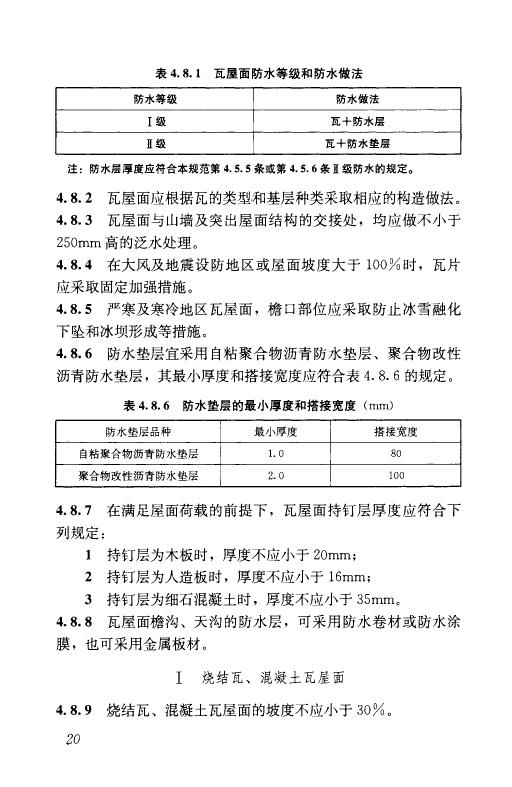 表 4.8.1　瓦屋面防水等级和防水做法

| 防水等级 | 防水做法 |
|---|---|
| Ⅰ级 | 瓦＋防水层 |
| Ⅱ级 | 瓦＋防水垫层 |

注：防水层厚度应符合本规范第 4.5.5 条或第 4.5.6 条Ⅱ级防水的规定。

4.8.2　瓦屋面应根据瓦的类型和基层种类采取相应的构造做法。

4.8.3　瓦屋面与山墙及突出屋面结构的交接处，均应做不小于 250mm 高的泛水处理。

4.8.4　在大风及地震设防地区或屋面坡度大于 100%时，瓦片应采取固定加强措施。

4.8.5　严寒及寒冷地区瓦屋面，檐口部位应采取防止冰雪融化下坠和冰坝形成等措施。

4.8.6　防水垫层宜采用自粘聚合物沥青防水垫层、聚合物改性沥青防水垫层，其最小厚度和搭接宽度应符合表 4.8.6 的规定。

表 4.8.6　防水垫层的最小厚度和搭接宽度（mm）

| 防水垫层品种 | 最小厚度 | 搭接宽度 |
|---|---|---|
| 自粘聚合物沥青防水垫层 | 1.0 | 80 |
| 聚合物改性沥青防水垫层 | 2.0 | 100 |

4.8.7　在满足屋面荷载的前提下，瓦屋面持钉层厚度应符合下列规定：

1　持钉层为木板时，厚度不应小于 20mm；

2　持钉层为人造板时，厚度不应小于 16mm；

3　持钉层为细石混凝土时，厚度不应小于 35mm。

4.8.8　瓦屋面檐沟、天沟的防水层，可采用防水卷材或防水涂膜，也可采用金属板材。

Ⅰ　烧结瓦、混凝土瓦屋面

4.8.9　烧结瓦、混凝土瓦屋面的坡度不应小于 30%。

20